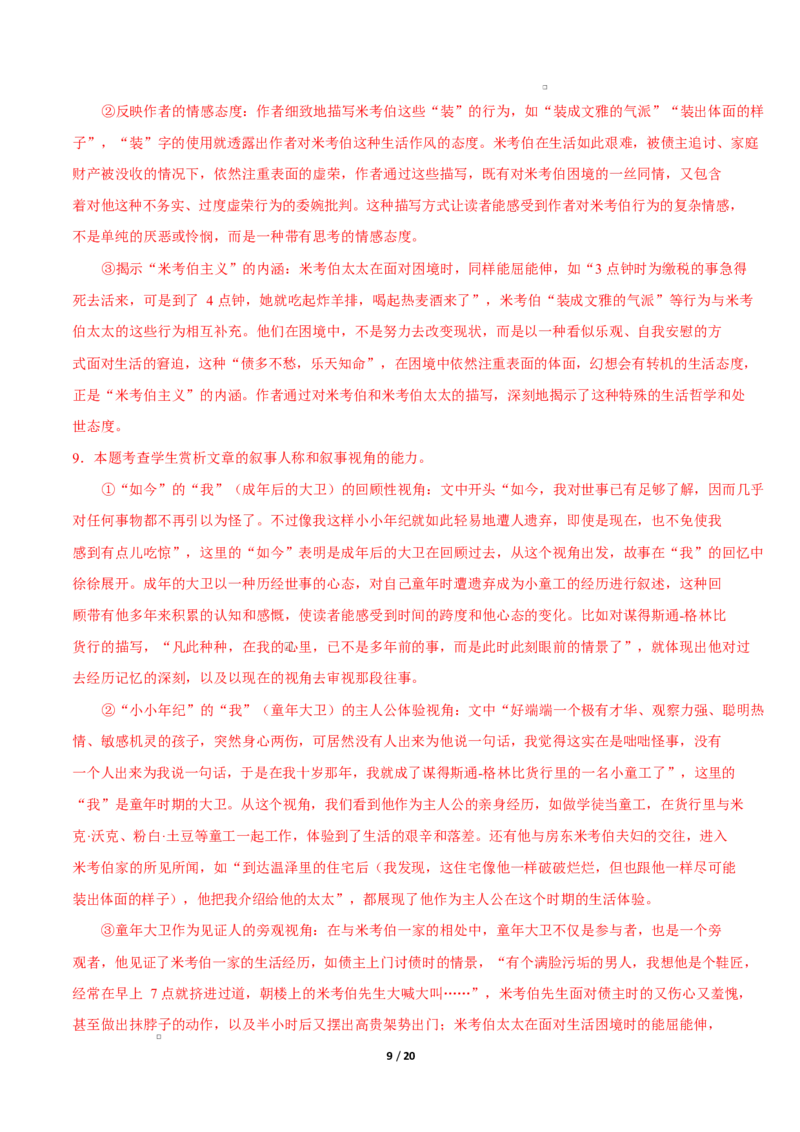 ②反映作者的情感态度：作者细致地描写米考伯这些“装”的行为，如“装成文雅的气派”“装出体面的样子”，“装”字的使用就透露出作者对米考伯这种生活作风的态度。米考伯在生活如此艰难，被债主追讨、家庭财产被没收的情况下，依然注重表面的虚荣，作者通过这些描写，既有对米考伯困境的一丝同情，又包含着对他这种不务实、过度虚荣行为的委婉批判。这种描写方式让读者能感受到作者对米考伯行为的复杂情感，不是单纯的厌恶或怜悯，而是一种带有思考的情感态度。

③揭示“米考伯主义”的内涵：米考伯太太在面对困境时，同样能屈能伸，如“3 点钟时为缴税的事急得死去活来，可是到了 4 点钟，她就吃起炸羊排，喝起热麦酒来了”，米考伯“装成文雅的气派”等行为与米考伯太太的这些行为相互补充。他们在困境中，不是努力去改变现状，而是以一种看似乐观、自我安慰的方式面对生活的窘迫，这种“债多不愁，乐天知命”，在困境中依然注重表面的体面，幻想会有转机的生活态度，正是“米考伯主义”的内涵。作者通过对米考伯和米考伯太太的描写，深刻地揭示了这种特殊的生活哲学和处世态度。

9．本题考查学生赏析文章的叙事人称和叙事视角的能力。

①“如今”的“我”（成年后的大卫）的回顾性视角：文中开头“如今，我对世事已有足够了解，因而几乎对任何事物都不再引以为怪了。不过像我这样小小年纪就如此轻易地遭人遗弃，即使是现在，也不免使我感到有点儿吃惊”，这里的“如今”表明是成年后的大卫在回顾过去，从这个视角出发，故事在“我”的回忆中徐徐展开。成年的大卫以一种历经世事的心态，对自己童年时遭遗弃成为小童工的经历进行叙述，这种回顾带有他多年来积累的认知和感慨，使读者能感受到时间的跨度和他心态的变化。比如对谋得斯通-格林比货行的描写，“凡此种种，在我的心里，已不是多年前的事，而是此时此刻眼前的情景了”，就体现出他对过去经历记忆的深刻，以及以现在的视角去审视那段往事。

②“小小年纪”的“我”（童年大卫）的主人公体验视角：文中“好端端一个极有才华、观察力强、聪明热情、敏感机灵的孩子，突然身心两伤，可居然没有人出来为他说一句话，我觉得这实在是咄咄怪事，没有一个人出来为我说一句话，于是在我十岁那年，我就成了谋得斯通-格林比货行里的一名小童工了”，这里的“我”是童年时期的大卫。从这个视角，我们看到他作为主人公的亲身经历，如做学徒当童工，在货行里与米克·沃克、粉白·土豆等童工一起工作，体验到了生活的艰辛和落差。还有他与房东米考伯夫妇的交往，进入米考伯家的所见所闻，如“到达温泽里的住宅后（我发现，这住宅像他一样破破烂烂，但也跟他一样尽可能装出体面的样子），他把我介绍给他的太太”，都展现了他作为主人公在这个时期的生活体验。

③童年大卫作为见证人的旁观视角：在与米考伯一家的相处中，童年大卫不仅是参与者，也是一个旁观者，他见证了米考伯一家的生活经历，如债主上门讨债时的情景，“有个满脸污垢的男人，我想他是个鞋匠，经常在早上 7 点就挤进过道，朝楼上的米考伯先生大喊大叫……”，米考伯先生面对债主时的又伤心又羞愧，甚至做出抹脖子的动作，以及半小时后又摆出高贵架势出门；米考伯太太在面对生活困境时的能屈能伸，

9 / 20